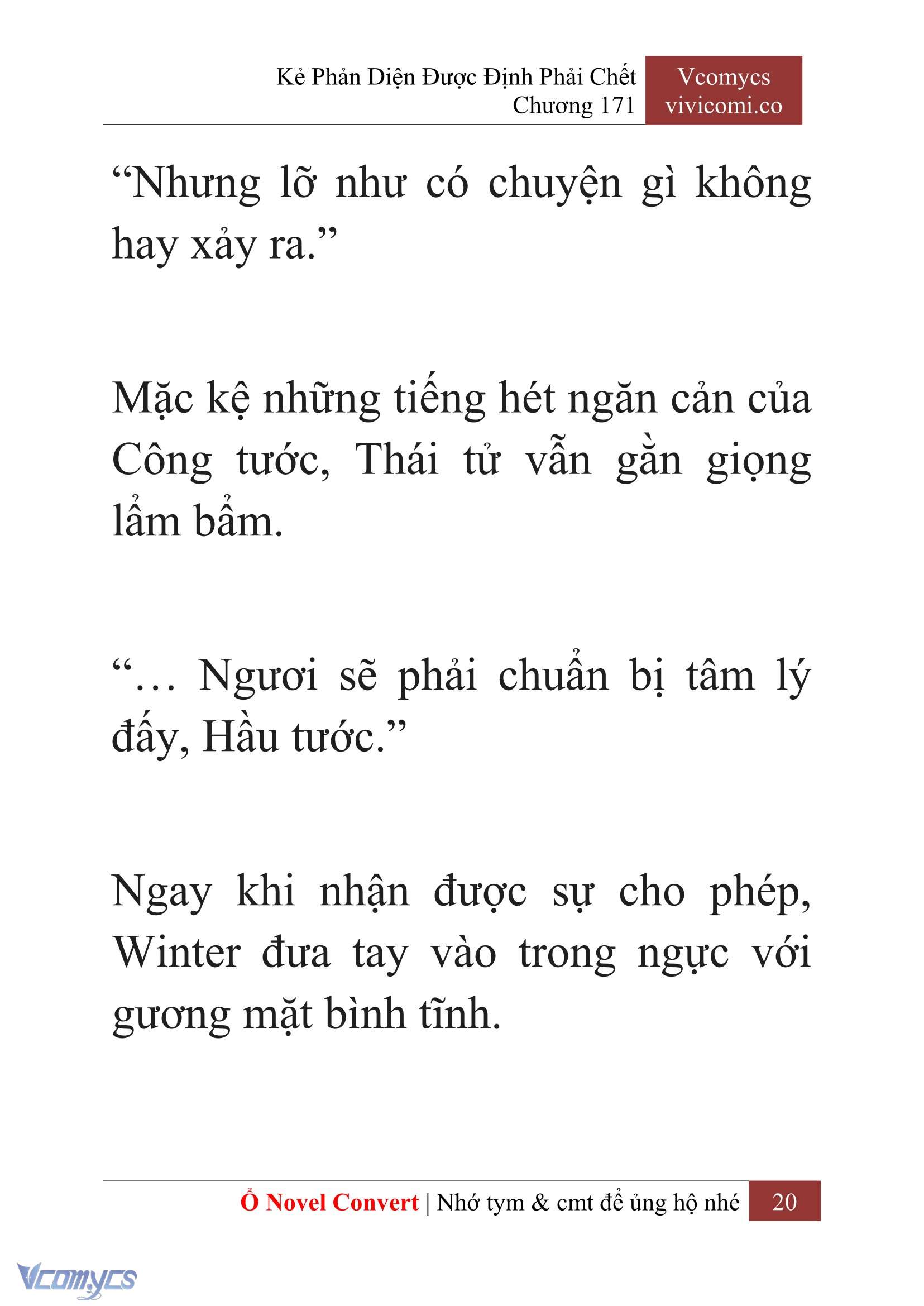 Kẻ Phản Diện Được Định Phải Chết
Chương 171

Vcomycs
vivicomi.co

“Nhưng lỡ như có chuyện gì không hay xảy ra.”

Mặc kệ những tiếng hét ngăn cản của Công tước, Thái tử vẫn gằn giọng lẩm bẩm.

“… Ngươi sẽ phải chuẩn bị tâm lý đấy, Hầu tước.”

Ngay khi nhận được sự cho phép, Winter đưa tay vào trong ngực với gương mặt bình tĩnh.

Ổ Novel Convert | Nhớ tym & cmt để ủng hộ nhé 20

Vcomycs